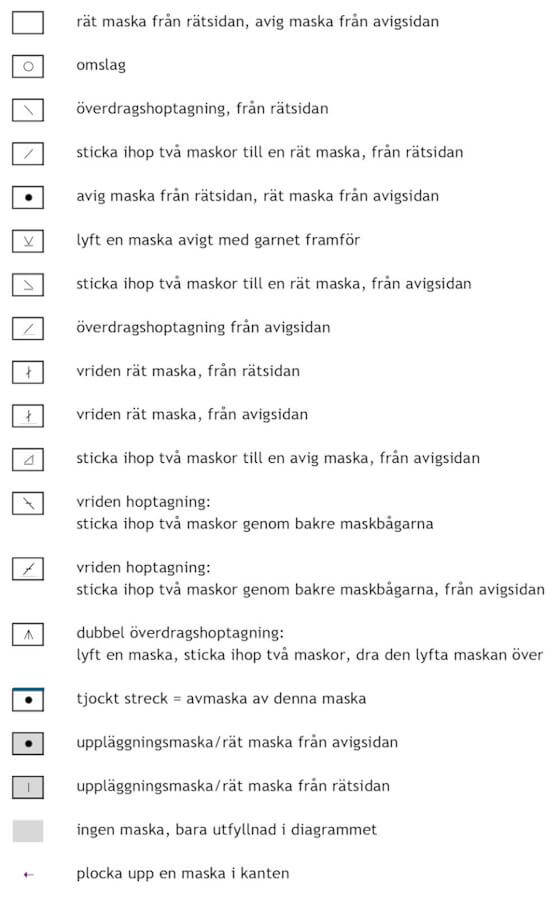 rät maska från rätsidan, avig maska från avigsidan

omslag

överdragshoptagning, från rätsidan

sticka ihop två maskor till en rät maska, från rätsidan

avig maska från rätsidan, rät maska från avigsidan

lyft en maska avigt med garnet framför

sticka ihop två maskor till en rät maska, från avigsidan

överdragshoptagning från avigsidan

vriden rät maska, från rätsidan

vriden rät maska, från avigsidan

sticka ihop två maskor till en avig maska, från avigsidan

vriden hoptagning:
sticka ihop två maskor genom bakre maskbågarna

vriden hoptagning:
sticka ihop två maskor genom bakre maskbågarna, från avigsidan

dubbel överdragshoptagning:
lyft en maska, sticka ihop två maskor, dra den lyfta maskan över

tjockt streck = avmaska av denna maska

uppläggningsmaska/rät maska från avigsidan

uppläggningsmaska/rät maska från rätsidan

ingen maska, bara utfyllnad i diagrammet

plocka upp en maska i kanten